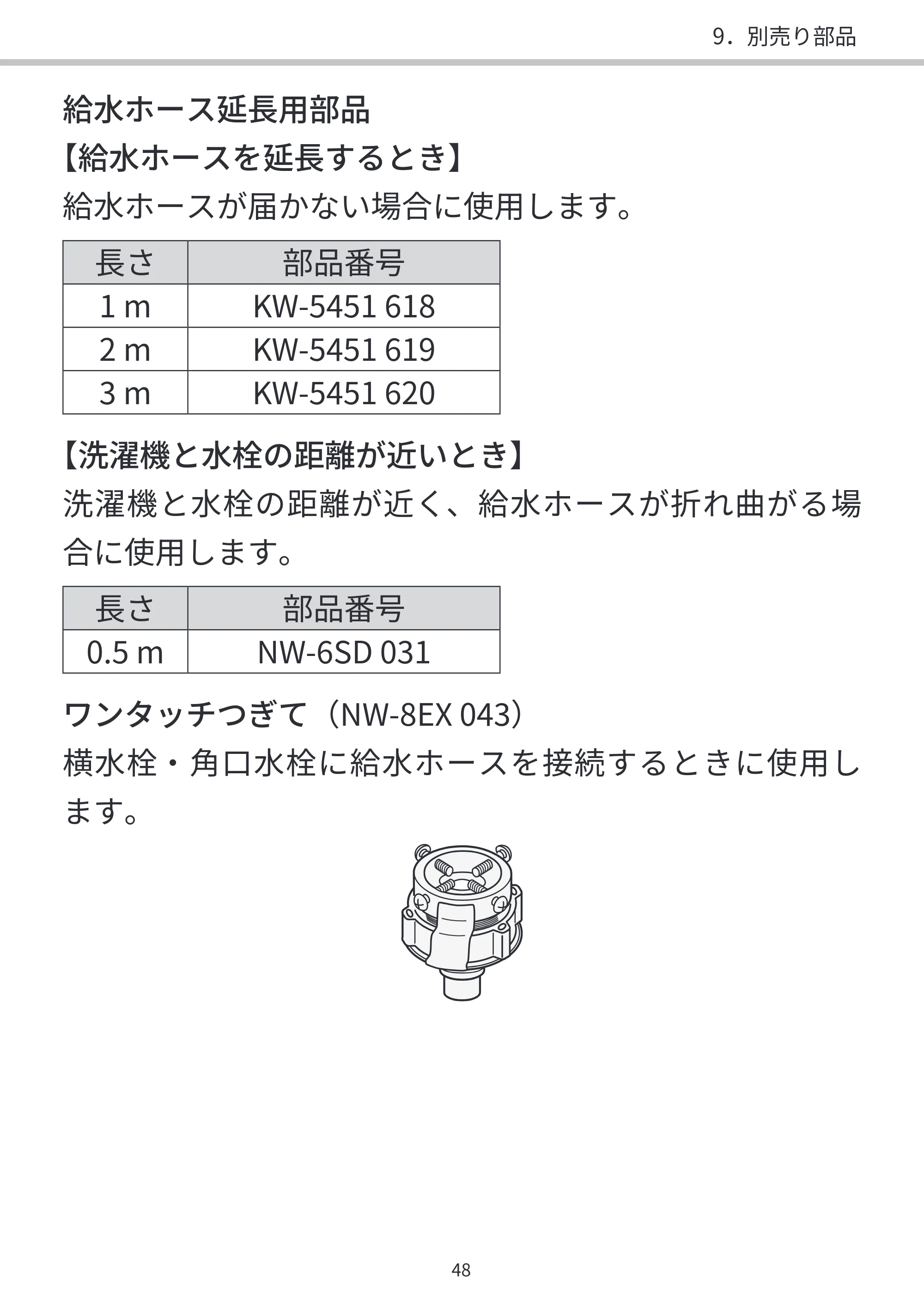 9．別売り部品

給水ホース延長用部品

【給水ホースを延長するとき】

給水ホースが届かない場合に使用します。

| 長さ | 部品番号 |
|---|---|
| 1 m | KW-5451 618 |
| 2 m | KW-5451 619 |
| 3 m | KW-5451 620 |

【洗濯機と水栓の距離が近いとき】

洗濯機と水栓の距離が近く、給水ホースが折れ曲がる場合に使用します。

| 長さ | 部品番号 |
|---|---|
| 0.5 m | NW-6SD 031 |

ワンタッチつぎて（NW-8EX 043）

横水栓・角口水栓に給水ホースを接続するときに使用します。

48